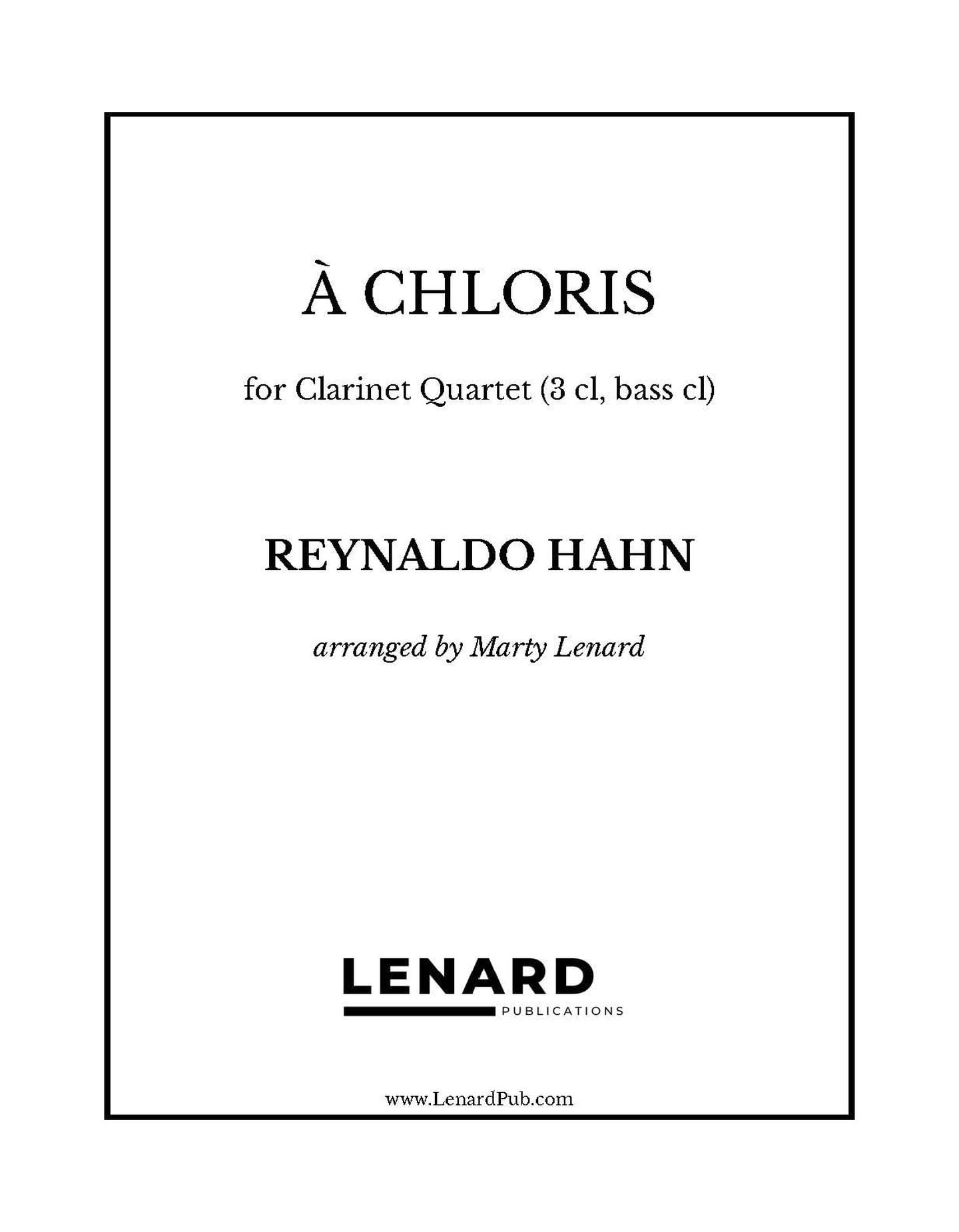 À CHLORIS

for Clarinet Quartet (3 cl, bass cl)

REYNALDO HAHN

arranged by Marty Lenard

LENARD
PUBLICATIONS

www.LenardPub.com